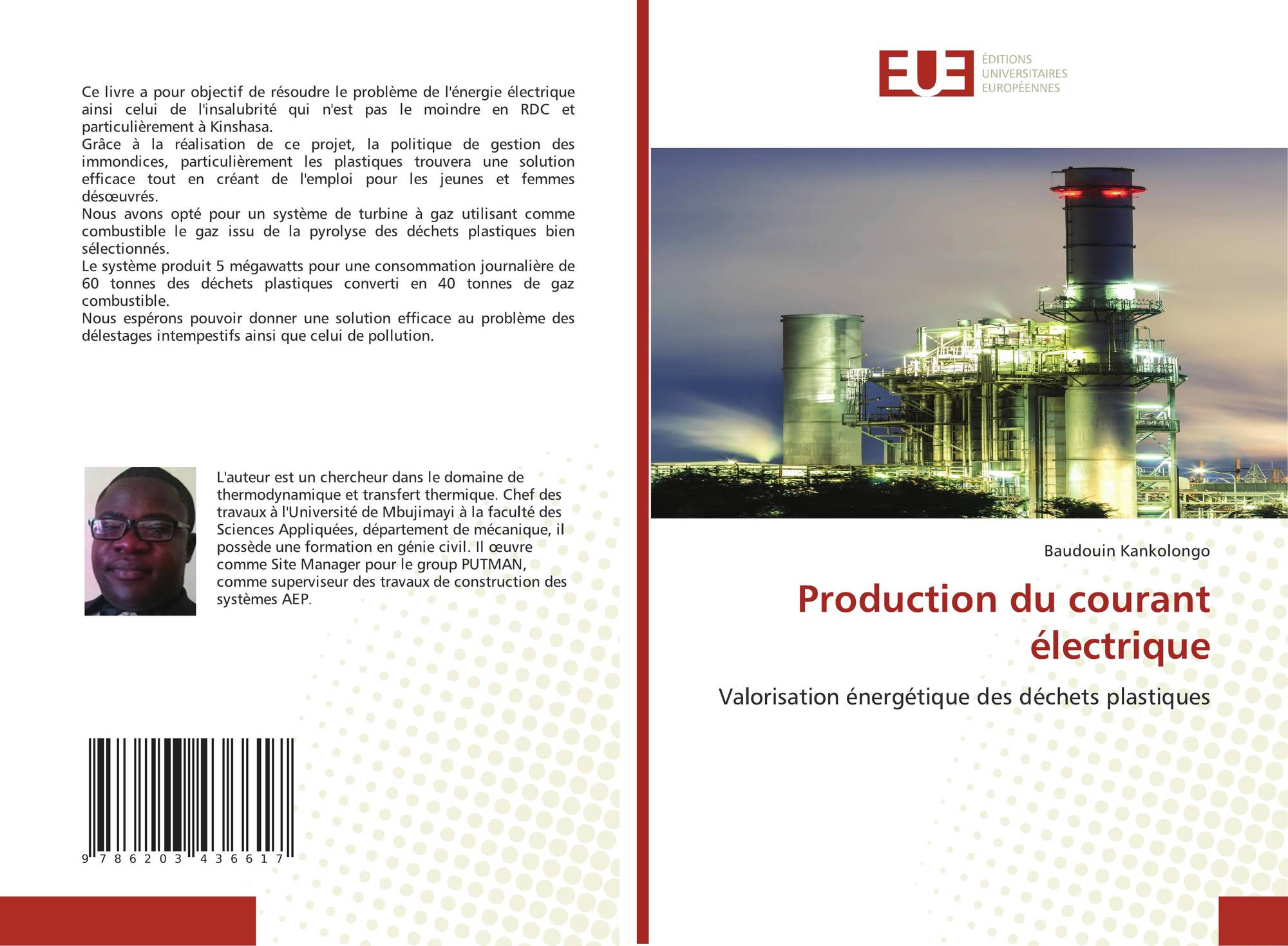 Ce livre a pour objectif de résoudre le problème de l'énergie électrique ainsi celui de l'insalubrité qui n'est pas le moindre en RDC et particulièrement à Kinshasa.
Grâce à la réalisation de ce projet, la politique de gestion des immondices, particulièrement les plastiques trouvera une solution efficace tout en créant de l'emploi pour les jeunes et femmes désœuvrés.
Nous avons opté pour un système de turbine à gaz utilisant comme combustible le gaz issu de la pyrolyse des déchets plastiques bien sélectionnés.
Le système produit 5 mégawatts pour une consommation journalière de 60 tonnes des déchets plastiques converti en 40 tonnes de gaz combustible.
Nous espérons pouvoir donner une solution efficace au problème des délestages intempestifs ainsi que celui de pollution.

L'auteur est un chercheur dans le domaine de thermodynamique et transfert thermique. Chef des travaux à l'Université de Mbujimayi à la faculté des Sciences Appliquées, département de mécanique, il possède une formation en génie civil. Il œuvre comme Site Manager pour le group PUTMAN, comme superviseur des travaux de construction des systèmes AEP.

9 786203 436617

EUE
ÉDITIONS
UNIVERSITAIRES
EUROPÉENNES

Baudouin Kankolongo

Production du courant électrique

Valorisation énergétique des déchets plastiques